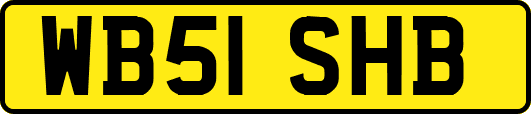 WB51 SHB